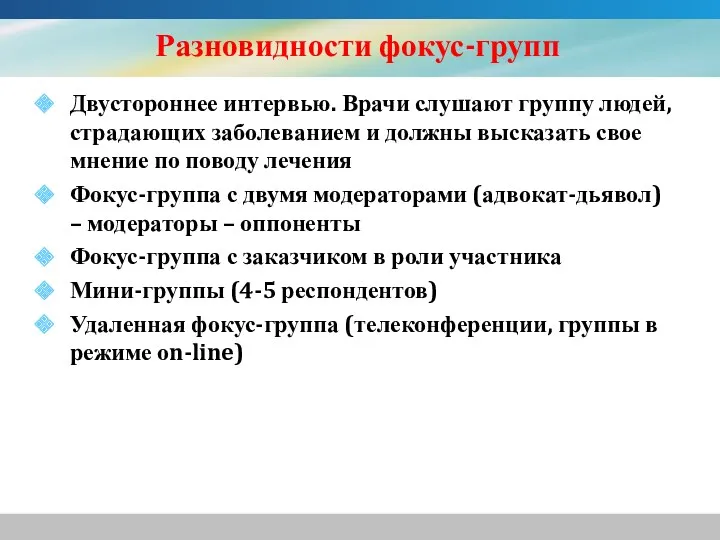 Разновидности фокус-групп

Двустороннее интервью. Врачи слушают группу людей, страдающих заболеванием и должны высказать свое мнение по поводу лечения

Фокус-группа с двумя модераторами (адвокат-дьявол) – модераторы – оппоненты

Фокус-группа с заказчиком в роли участника

Мини-группы (4-5 респондентов)

Удаленная фокус-группа (телеконференции, группы в режиме on-line)